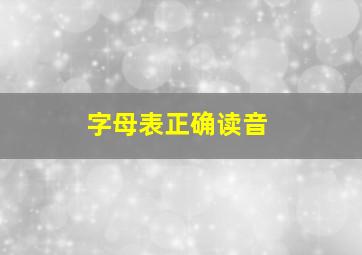 字母表正确读音